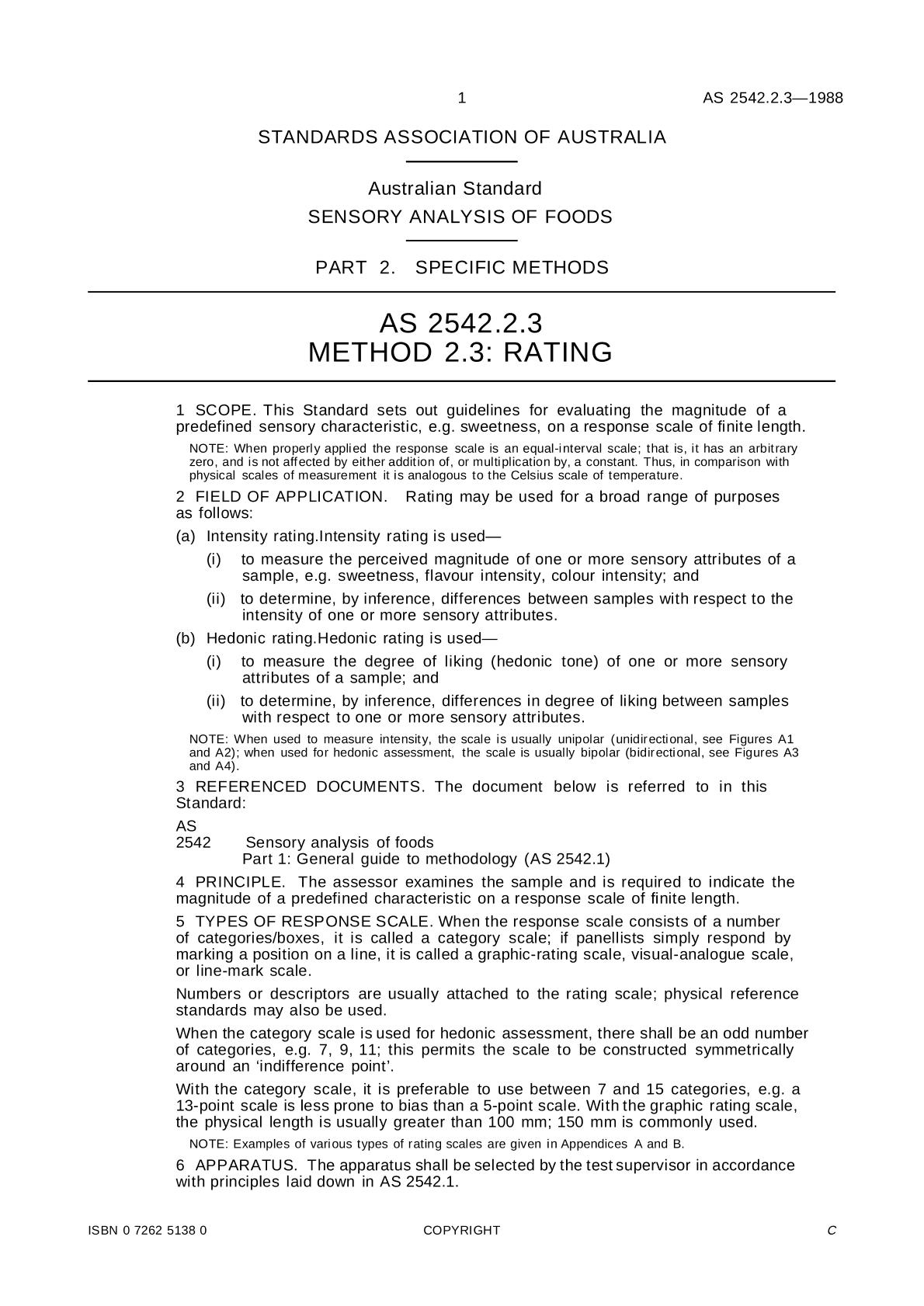 1 AS 2542.2.3—1988

STANDARDS ASSOCIATION OF AUSTRALIA

Australian Standard
SENSORY ANALYSIS OF FOODS

PART 2. SPECIFIC METHODS

AS 2542.2.3
METHOD 2.3: RATING

1 SCOPE. This Standard sets out guidelines for evaluating the magnitude of a predefined sensory characteristic, e.g. sweetness, on a response scale of finite length.

NOTE: When properly applied the response scale is an equal-interval scale; that is, it has an arbitrary zero, and is not affected by either addition of, or multiplication by, a constant. Thus, in comparison with physical scales of measurement it is analogous to the Celsius scale of temperature.

2 FIELD OF APPLICATION. Rating may be used for a broad range of purposes as follows:

(a) Intensity rating.Intensity rating is used—

(i) to measure the perceived magnitude of one or more sensory attributes of a sample, e.g. sweetness, flavour intensity, colour intensity; and

(ii) to determine, by inference, differences between samples with respect to the intensity of one or more sensory attributes.

(b) Hedonic rating.Hedonic rating is used—

(i) to measure the degree of liking (hedonic tone) of one or more sensory attributes of a sample; and

(ii) to determine, by inference, differences in degree of liking between samples with respect to one or more sensory attributes.

NOTE: When used to measure intensity, the scale is usually unipolar (unidirectional, see Figures A1 and A2); when used for hedonic assessment, the scale is usually bipolar (bidirectional, see Figures A3 and A4).

3 REFERENCED DOCUMENTS. The document below is referred to in this Standard:

AS
2542 Sensory analysis of foods
Part 1: General guide to methodology (AS 2542.1)

4 PRINCIPLE. The assessor examines the sample and is required to indicate the magnitude of a predefined characteristic on a response scale of finite length.

5 TYPES OF RESPONSE SCALE. When the response scale consists of a number of categories/boxes, it is called a category scale; if panellists simply respond by marking a position on a line, it is called a graphic-rating scale, visual-analogue scale, or line-mark scale.

Numbers or descriptors are usually attached to the rating scale; physical reference standards may also be used.

When the category scale is used for hedonic assessment, there shall be an odd number of categories, e.g. 7, 9, 11; this permits the scale to be constructed symmetrically around an ‘indifference point’.

With the category scale, it is preferable to use between 7 and 15 categories, e.g. a 13-point scale is less prone to bias than a 5-point scale. With the graphic rating scale, the physical length is usually greater than 100 mm; 150 mm is commonly used.

NOTE: Examples of various types of rating scales are given in Appendices A and B.

6 APPARATUS. The apparatus shall be selected by the test supervisor in accordance with principles laid down in AS 2542.1.

ISBN 0 7262 5138 0 COPYRIGHT C